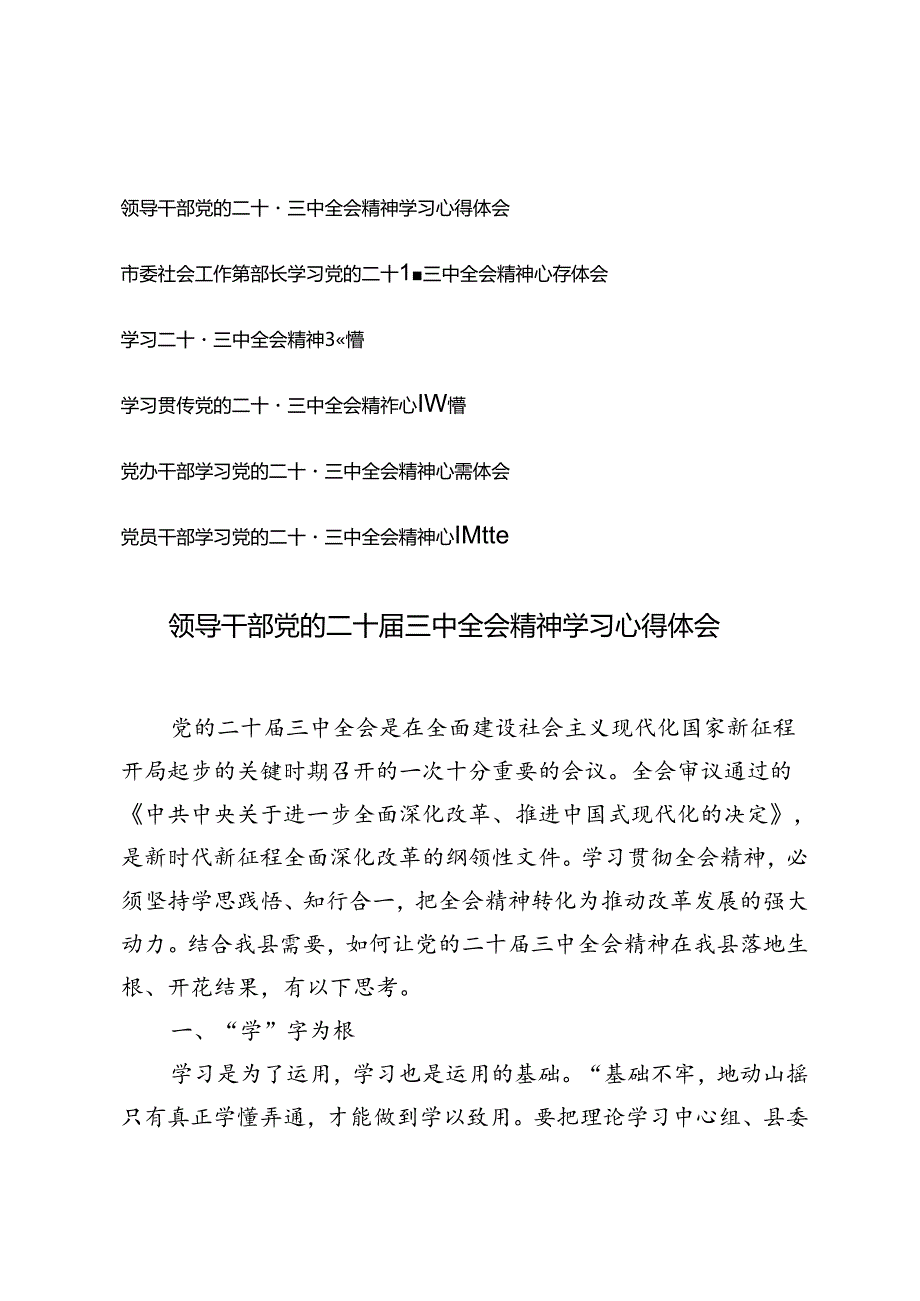 领导干部党的二十·三中全会精神学习心得体会

市委社会工作第部长学习党的二十1■三中全会精神心存体会

学习二十·三中全会精神3«懵

学习贯传党的二十·三中全会精祚心IW懵

党办干部学习党的二十·三中全会精神心需体会

党员干部学习党的二十·三中全会精神心IMtte

领导干部党的二十届三中全会精神学习心得体会

党的二十届三中全会是在全面建设社会主义现代化国家新征程开局起步的关键时期召开的一次十分重要的会议。全会审议通过的《中共中央关于进一步全面深化改革、推进中国式现代化的决定》，是新时代新征程全面深化改革的纲领性文件。学习贯彻全会精神，必须坚持学思践悟、知行合一，把全会精神转化为推动改革发展的强大动力。结合我县需要，如何让党的二十届三中全会精神在我县落地生根、开花结果，有以下思考。

一、“学”字为根

学习是为了运用，学习也是运用的基础。“基础不牢，地动山摇只有真正学懂弄通，才能做到学以致用。要把理论学习中心组、县委